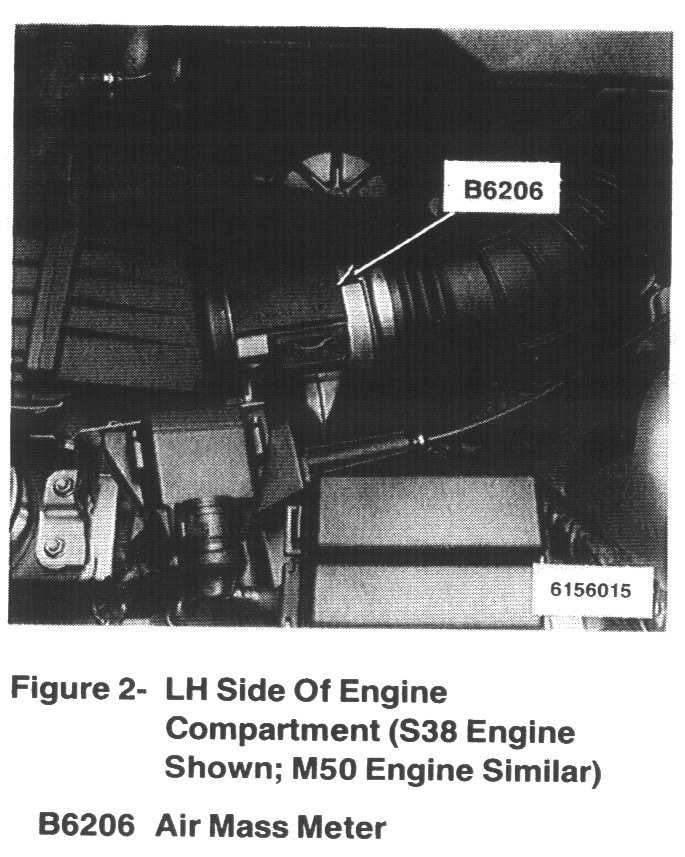 B6206

6156015

Figure 2- LH Side Of Engine Compartment (S38 Engine Shown; M50 Engine Similar)

B6206 Air Mass Meter